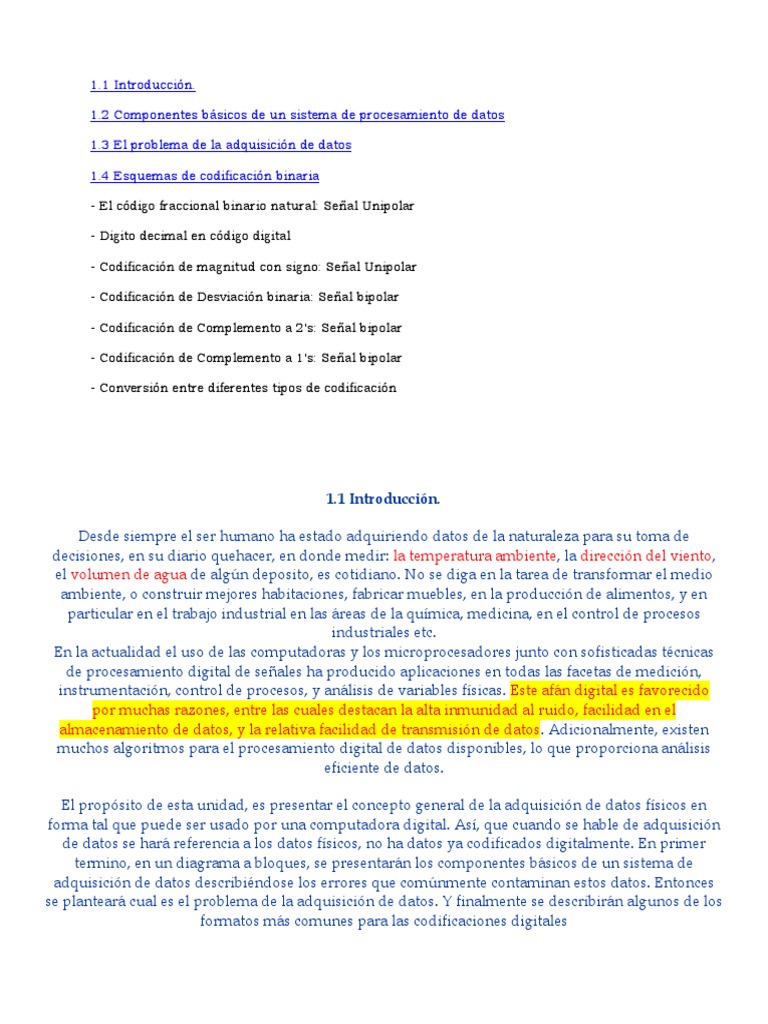 1.1 Introducción.

1.2 Componentes básicos de un sistema de procesamiento de datos

1.3 El problema de la adquisición de datos

1.4 Esquemas de codificación binaria

- El código fraccional binario natural: Señal Unipolar

- Digito decimal en código digital

- Codificación de magnitud con signo: Señal Unipolar

- Codificación de Desviación binaria: Señal bipolar

- Codificación de Complemento a 2's: Señal bipolar

- Codificación de Complemento a 1's: Señal bipolar

- Conversión entre diferentes tipos de codificación

1.1 Introducción.

Desde siempre el ser humano ha estado adquiriendo datos de la naturaleza para su toma de decisiones, en su diario quehacer, en donde medir: la temperatura ambiente, la dirección del viento, el volumen de agua de algún deposito, es cotidiano. No se diga en la tarea de transformar el medio ambiente, o construir mejores habitaciones, fabricar muebles, en la producción de alimentos, y en particular en el trabajo industrial en las áreas de la química, medicina, en el control de procesos industriales etc.
En la actualidad el uso de las computadoras y los microprocesadores junto con sofisticadas técnicas de procesamiento digital de señales ha producido aplicaciones en todas las facetas de medición, instrumentación, control de procesos, y análisis de variables físicas. Este afán digital es favorecido por muchas razones, entre las cuales destacan la alta inmunidad al ruido, facilidad en el almacenamiento de datos, y la relativa facilidad de transmisión de datos. Adicionalmente, existen muchos algoritmos para el procesamiento digital de datos disponibles, lo que proporciona análisis eficiente de datos.

El propósito de esta unidad, es presentar el concepto general de la adquisición de datos físicos en forma tal que puede ser usado por una computadora digital. Así, que cuando se hable de adquisición de datos se hará referencia a los datos físicos, no ha datos ya codificados digitalmente. En primer termino, en un diagrama a bloques, se presentarán los componentes básicos de un sistema de adquisición de datos describiéndose los errores que comúnmente contaminan estos datos. Entonces se planteará cual es el problema de la adquisición de datos. Y finalmente se describirán algunos de los formatos más comunes para las codificaciones digitales